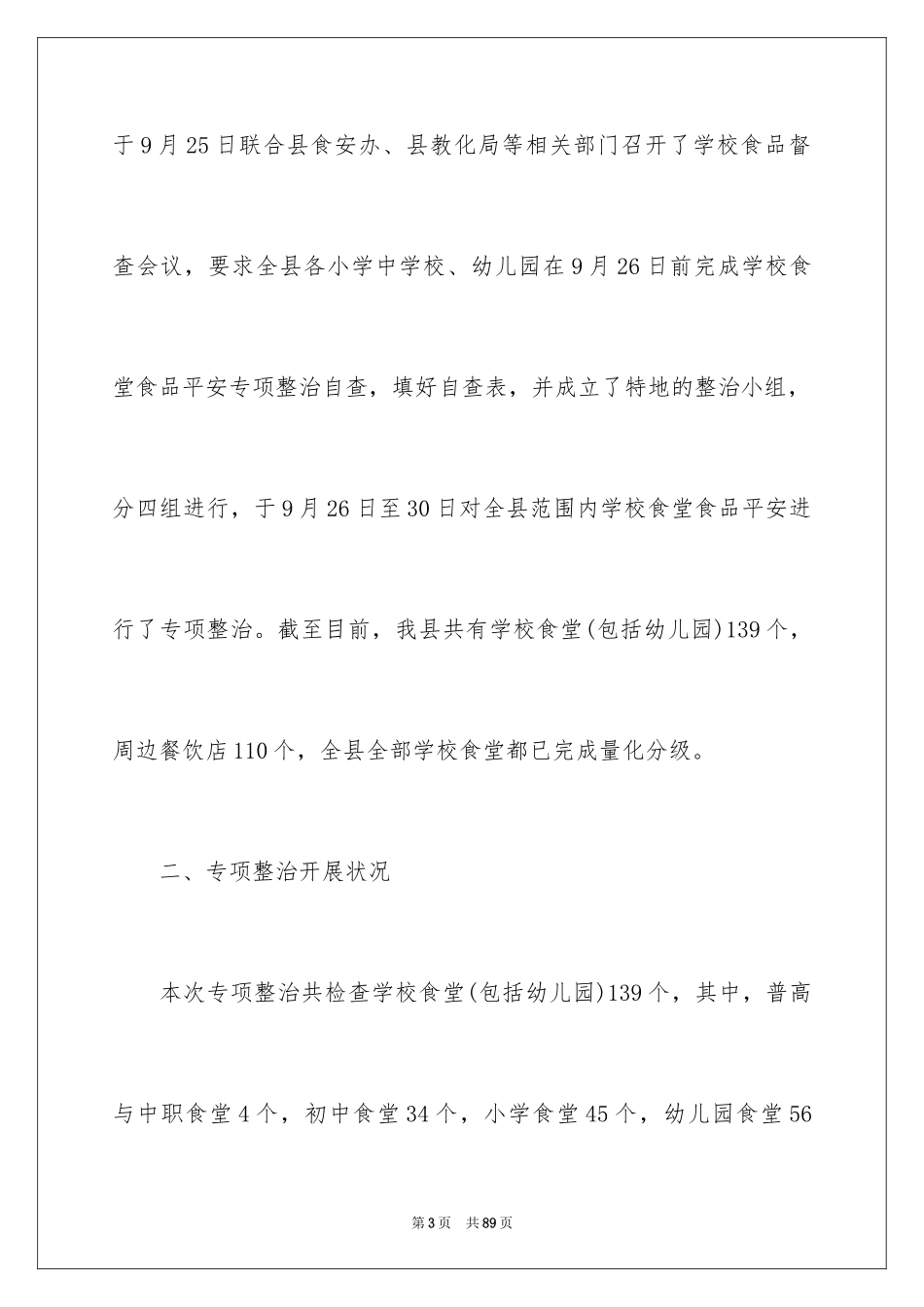 于9月25日联合县食安办、县教化局等相关部门召开了学校食品督查会议，要求全县各小学中学校、幼儿园在9月26日前完成学校食堂食品平安专项整治自查，填好自查表，并成立了特地的整治小组，分四组进行，于9月26日至30日对全县范围内学校食堂食品平安进行了专项整治。截至目前，我县共有学校食堂(包括幼儿园)139个，周边餐饮店110个，全县全部学校食堂都已完成量化分级。

二、专项整治开展状况

本次专项整治共检查学校食堂(包括幼儿园)139个，其中，普高与中职食堂4个，初中食堂34个，小学食堂45个，幼儿园食堂56

第3页 共89页